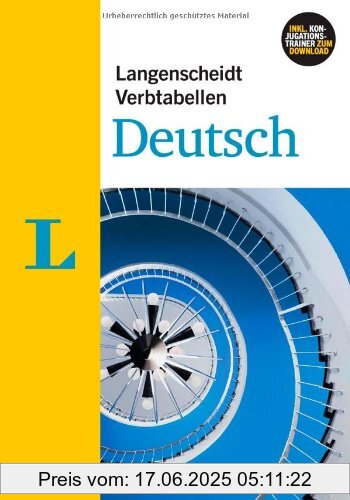 Urheberrechtlich geschütztes Material

INKL. KONJUGATIONSTRAINER ZUM DOWNLOAD

Langenscheidt Verbtabellen

Deutsch

L

Preis vom: 17.06.2025 05:11:22